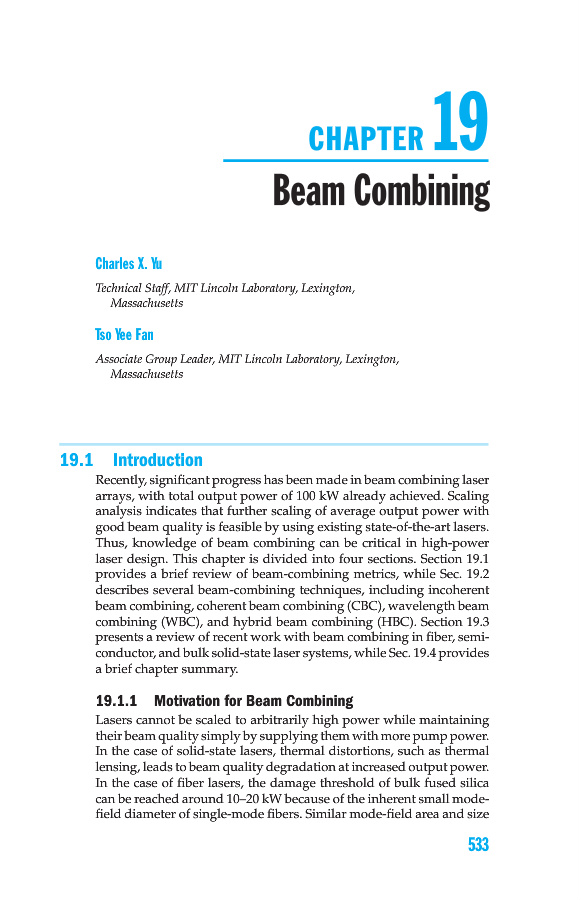 CHAPTER 19

Beam Combining

Charles X. Yu

Technical Staff, MIT Lincoln Laboratory, Lexington, Massachusetts

Tso Yee Fan

Associate Group Leader, MIT Lincoln Laboratory, Lexington, Massachusetts

19.1 Introduction

Recently, significant progress has been made in beam combining laser arrays, with total output power of 100 kW already achieved. Scaling analysis indicates that further scaling of average output power with good beam quality is feasible by using existing state-of-the-art lasers. Thus, knowledge of beam combining can be critical in high-power laser design. This chapter is divided into four sections. Section 19.1 provides a brief review of beam-combining metrics, while Sec. 19.2 describes several beam-combining techniques, including incoherent beam combining, coherent beam combining (CBC), wavelength beam combining (WBC), and hybrid beam combining (HBC). Section 19.3 presents a review of recent work with beam combining in fiber, semiconductor, and bulk solid-state laser systems, while Sec. 19.4 provides a brief chapter summary.

19.1.1 Motivation for Beam Combining

Lasers cannot be scaled to arbitrarily high power while maintaining their beam quality simply by supplying them with more pump power. In the case of solid-state lasers, thermal distortions, such as thermal lensing, leads to beam quality degradation at increased output power. In the case of fiber lasers, the damage threshold of bulk fused silica can be reached around 10–20 kW because of the inherent small mode-field diameter of single-mode fibers. Similar mode-field area and size

533